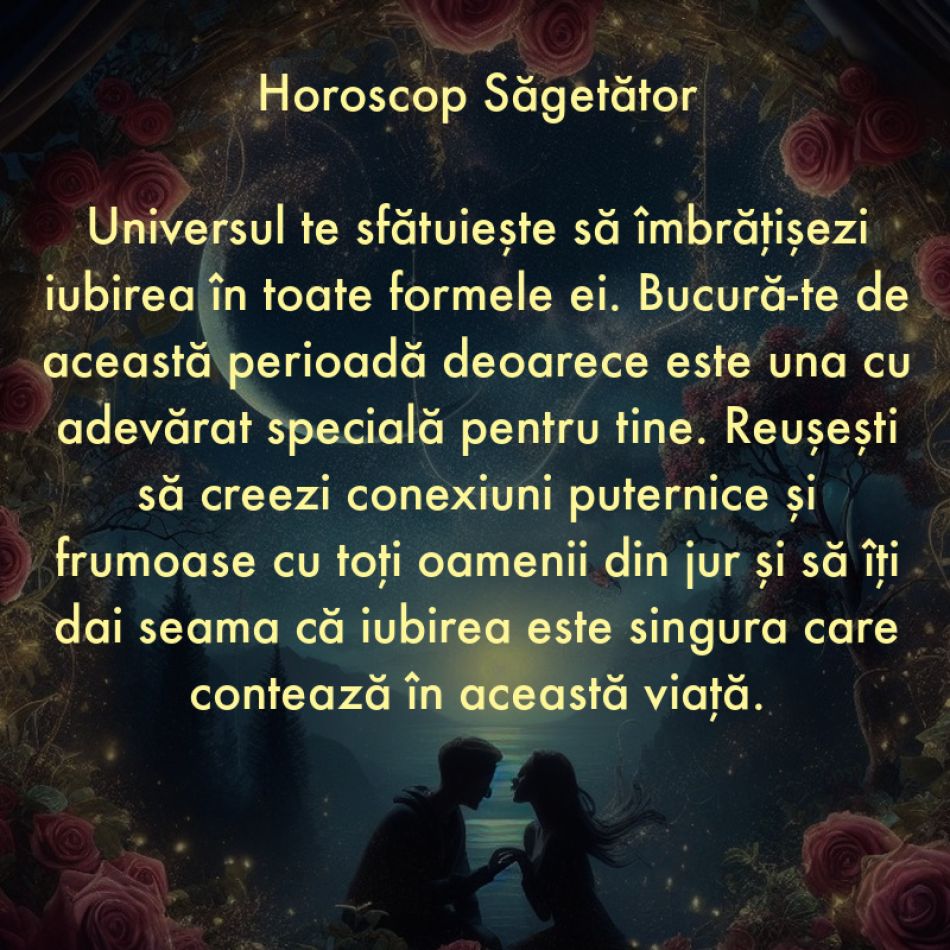 Horoscop Săgetător

Universul te sfătuiește să îmbrățișezi iubirea în toate formele ei. Bucură-te de această perioadă deoarece este una cu adevărat specială pentru tine. Reușești să creezi conexiuni puternice și frumoase cu toți oamenii din jur și să îți dai seama că iubirea este singura care contează în această viață.